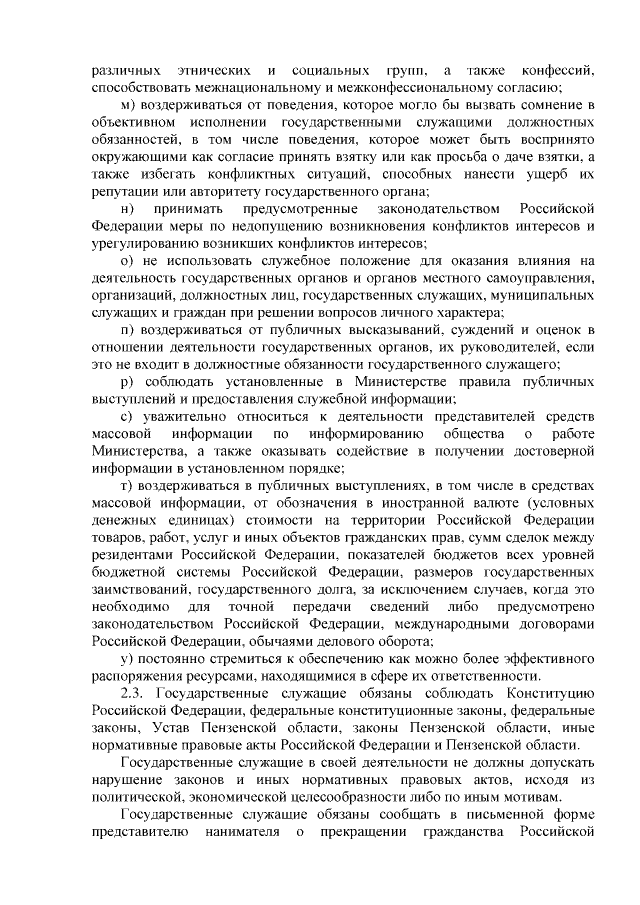 различных этнических и социальных групп, а также конфессий, способствовать межнациональному и межконфессиональному согласию;

м) воздерживаться от поведения, которое могло бы вызвать сомнение в объективном исполнении государственными служащими должностных обязанностей, в том числе поведения, которое может быть воспринято окружающими как согласие принять взятку или как просьба о даче взятки, а также избегать конфликтных ситуаций, способных нанести ущерб их репутации или авторитету государственного органа;

н) принимать предусмотренные законодательством Российской Федерации меры по недопущению возникновения конфликтов интересов и урегулированию возникших конфликтов интересов;

о) не использовать служебное положение для оказания влияния на деятельность государственных органов и органов местного самоуправления, организаций, должностных лиц, государственных служащих, муниципальных служащих и граждан при решении вопросов личного характера;

п) воздерживаться от публичных высказываний, суждений и оценок в отношении деятельности государственных органов, их руководителей, если это не входит в должностные обязанности государственного служащего;

р) соблюдать установленные в Министерстве правила публичных выступлений и предоставления служебной информации;

с) уважительно относиться к деятельности представителей средств массовой информации по информированию общества о работе Министерства, а также оказывать содействие в получении достоверной информации в установленном порядке;

т) воздерживаться в публичных выступлениях, в том числе в средствах массовой информации, от обозначения в иностранной валюте (условных денежных единицах) стоимости на территории Российской Федерации товаров, работ, услуг и иных объектов гражданских прав, сумм сделок между резидентами Российской Федерации, показателей бюджетов всех уровней бюджетной системы Российской Федерации, размеров государственных заимствований, государственного долга, за исключением случаев, когда это необходимо для точной передачи сведений либо предусмотрено законодательством Российской Федерации, международными договорами Российской Федерации, обычаями делового оборота;

у) постоянно стремиться к обеспечению как можно более эффективного распоряжения ресурсами, находящимися в сфере их ответственности.

2.3. Государственные служащие обязаны соблюдать Конституцию Российской Федерации, федеральные конституционные законы, федеральные законы, Устав Пензенской области, законы Пензенской области, иные нормативные правовые акты Российской Федерации и Пензенской области.

Государственные служащие в своей деятельности не должны допускать нарушение законов и иных нормативных правовых актов, исходя из политической, экономической целесообразности либо по иным мотивам.

Государственные служащие обязаны сообщать в письменной форме представителю нанимателя о прекращении гражданства Российской